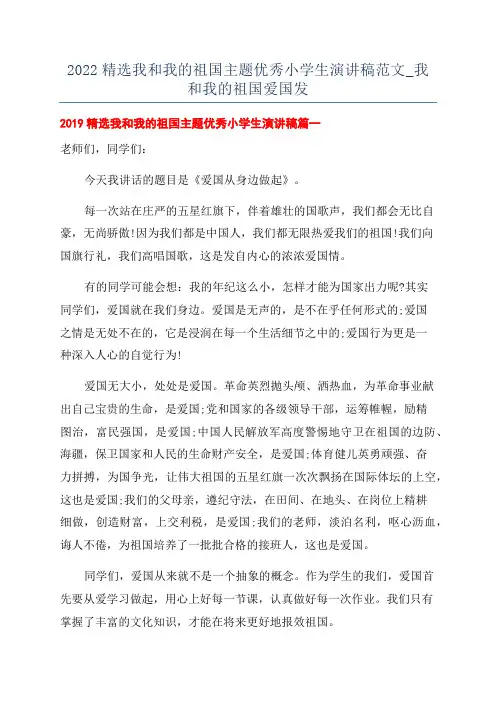 2022 精选我和我的祖国主题优秀小学生演讲稿范文_我和我的祖国爱国发

2019 精选我和我的祖国主题优秀小学生演讲稿篇一

老师们，同学们：

今天我讲话的题目是《爱国从身边做起》。

每一次站在庄严的五星红旗下，伴着雄壮的国歌声，我们都会无比自豪，无尚骄傲!因为我们都是中国人，我们都无限热爱我们的祖国!我们向国旗行礼，我们高唱国歌，这是发自内心的浓浓爱国情。

有的同学可能会想：我的年纪这么小，怎样才能为国家出力呢?其实同学们，爱国就在我们身边。爱国是无声的，是不在乎任何形式的;爱国之情是无处不在的，它是浸润在每一个生活细节之中的;爱国行为更是一种深入人心的自觉行为!

爱国无大小，处处是爱国。革命英烈抛头颅、洒热血，为革命事业献出自己宝贵的生命，是爱国;党和国家的各级领导干部，运筹帷幄，励精图治，富民强国，是爱国;中国人民解放军高度警惕地守卫在祖国的边防、海疆，保卫国家和人民的生命财产安全，是爱国;体育健儿英勇顽强、奋力拼搏，为国争光，让伟大祖国的五星红旗一次次飘扬在国际体坛的上空，这也是爱国;我们的父母亲，遵纪守法，在田间、在地头、在岗位上精耕细做，创造财富，上交利税，是爱国;我们的老师，淡泊名利，呕心沥血，诲人不倦，为祖国培养了一批批合格的接班人，这也是爱国。

同学们，爱国从来就不是一个抽象的概念。作为学生的我们，爱国首先要从爱学习做起，用心上好每一节课，认真做好每一次作业。我们只有掌握了丰富的文化知识，才能在将来更好地报效祖国。